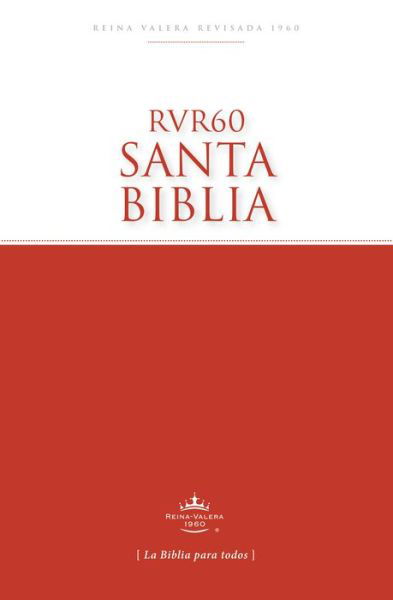 REINA VALERA REVISADA 1960

RVR60
SANTA
BIBLIA

REINA-VALERA
1960
®

[ La Biblia para todos ]